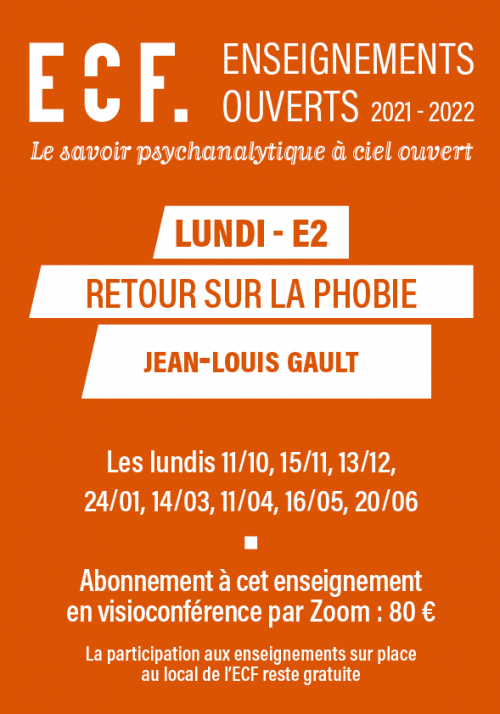 ECF.

ENSEIGNEMENTS OUVERTS 2021 - 2022

Le savoir psychanalytique à ciel ouvert

LUNDI - E2

RETOUR SUR LA PHOBIE

JEAN-LOUIS GAULT

Les lundis 11/10, 15/11, 13/12, 24/01, 14/03, 11/04, 16/05, 20/06

Abonnement à cet enseignement en visioconférence par Zoom : 80 €

La participation aux enseignements sur place au local de l'ECF reste gratuite